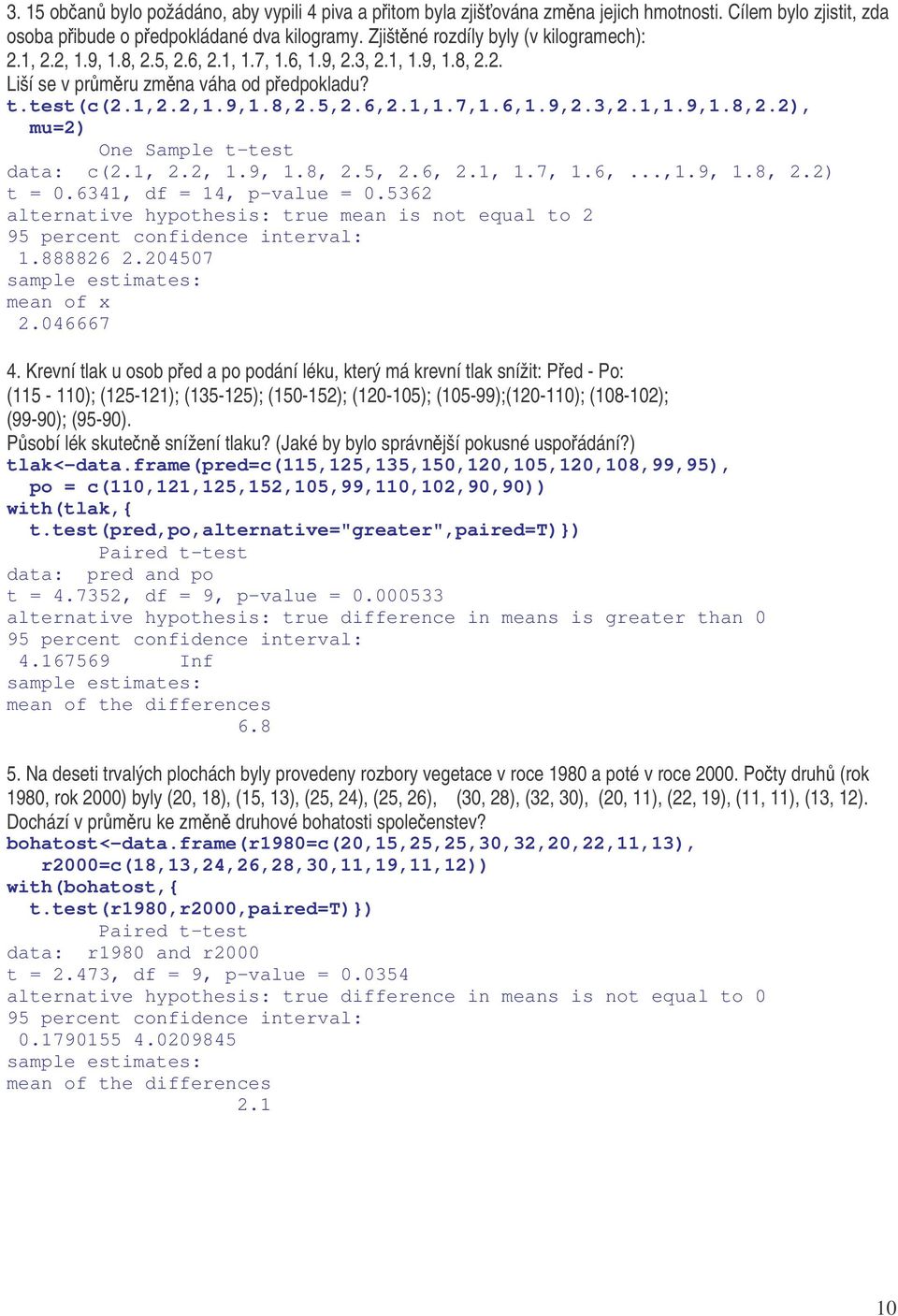 3. 15 občanů bylo požádáno, aby vypili 4 piva a přitom byla zjišťována změna jejich hmotnosti. Cílem bylo zjistit, zda osoba přibude o předpokládané dva kilogramy. Zjištěné rozdíly byly (v kilogramech): 2.1, 2.2, 1.9, 1.8, 2.5, 2.6, 2.1, 1.7, 1.6, 1.9, 2.3, 2.1, 1.9, 1.8, 2.2.
Liší se v průměru změna váha od předpokladu?
t.test(c(2.1,2.2,1.9,1.8,2.5,2.6,2.1,1.7,1.6,1.9,2.3,2.1,1.9,1.8,2.2), mu=2)
One Sample t-test
data: c(2.1, 2.2, 1.9, 1.8, 2.5, 2.6, 2.1, 1.7, 1.6, ...,1.9, 1.8, 2.2)
t = 0.6341, df = 14, p-value = 0.5362
alternative hypothesis: true mean is not equal to 2
95 percent confidence interval:
1.888826 2.204507
sample estimates:
mean of x
2.046667

4. Krevní tlak u osob před a po podání léku, který má krevní tlak snížit: Před - Po:
(115 - 110); (125-121); (135-125); (150-152); (120-105); (105-99);(120-110); (108-102); (99-90); (95-90).
Působí lék skutečně snížení tlaku? (Jaké by bylo správnější pokusné uspořádání?)
tlak<-data.frame(pred=c(115,125,135,150,120,105,120,108,99,95),
po = c(110,121,125,152,105,99,110,102,90,90))
with(tlak,{
t.test(pred,po,alternative="greater",paired=T)})
Paired t-test
data: pred and po
t = 4.7352, df = 9, p-value = 0.000533
alternative hypothesis: true difference in means is greater than 0
95 percent confidence interval:
4.167569 Inf
sample estimates:
mean of the differences
6.8

5. Na deseti trvalých plochách byly provedeny rozbory vegetace v roce 1980 a poté v roce 2000. Počty druhů (rok 1980, rok 2000) byly (20, 18), (15, 13), (25, 24), (25, 26), (30, 28), (32, 30), (20, 11), (22, 19), (11, 11), (13, 12). Dochází v průměru ke změně druhové bohatosti společenstev?
bohatost<-data.frame(r1980=c(20,15,25,25,30,32,20,22,11,13),
r2000=c(18,13,24,26,28,30,11,19,11,12))
with(bohatost,{
t.test(r1980,r2000,paired=T)})
Paired t-test
data: r1980 and r2000
t = 2.473, df = 9, p-value = 0.0354
alternative hypothesis: true difference in means is not equal to 0
95 percent confidence interval:
0.1790155 4.0209845
sample estimates:
mean of the differences
2.1

10